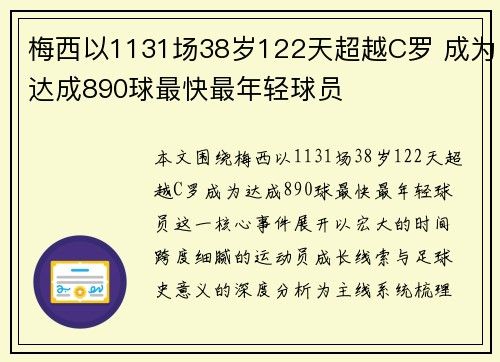 梅西以1131场38岁122天超越C罗 成为达成890球最快最年轻球员

本文围绕梅西以1131场38岁122天超越C罗成为达成890球最快最年轻球员这一核心事件展开以宏大的时间跨度细腻的运动员成长线索与足球史意义的深度分析为主线系统梳理